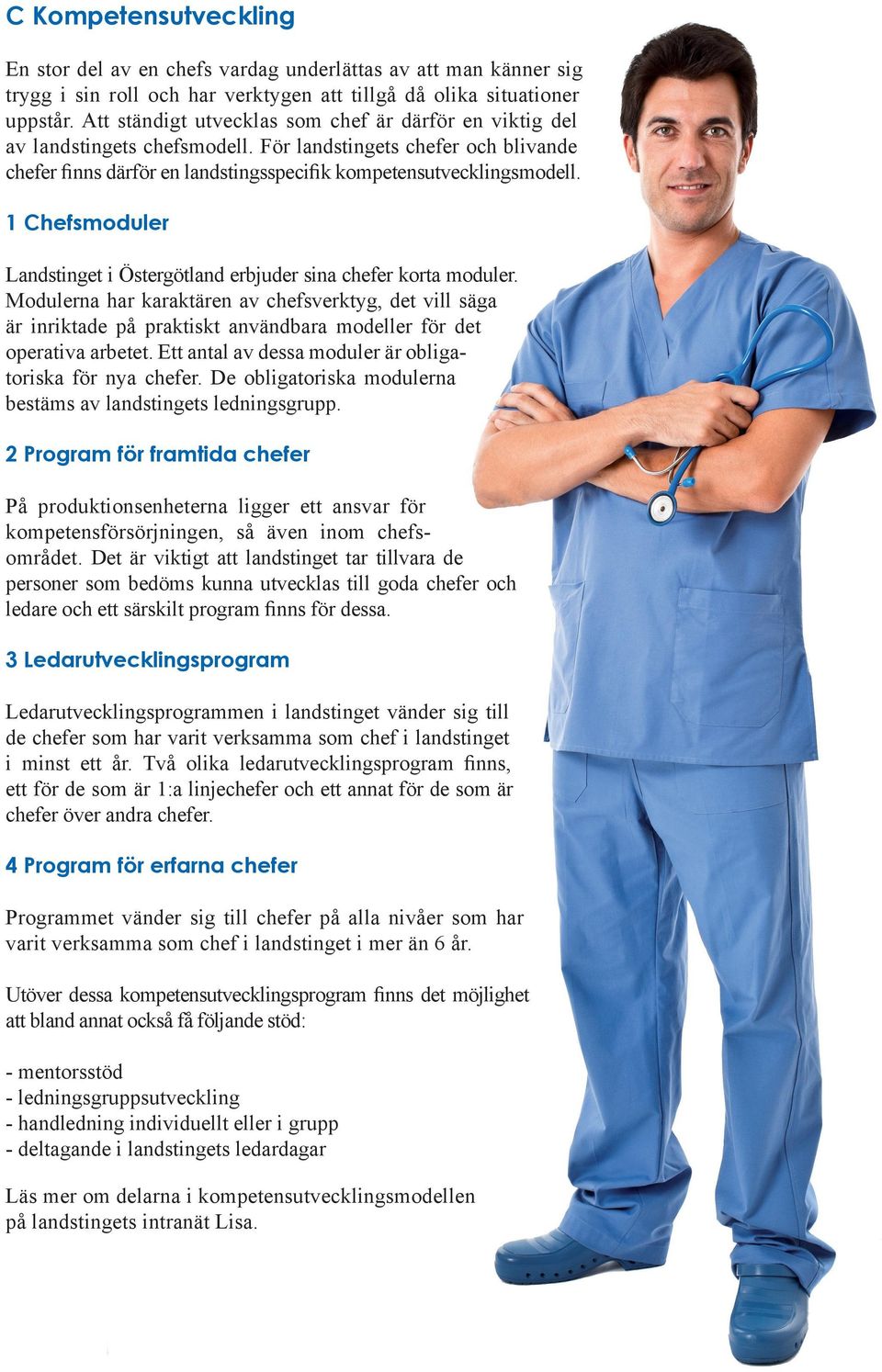 C Kompetensutveckling

En stor del av en chefs vardag underlättas av att man känner sig trygg i sin roll och har verktygen att tillgå då olika situationer uppstår. Att ständigt utvecklas som chef är därför en viktig del av landstingets chefsmodell. För landstingets chefer och blivande chefer finns därför en landstingsspecifik kompetensutvecklingsmodell.

1 Chefsmoduler

Landstinget i Östergötland erbjuder sina chefer korta moduler. Modulerna har karaktären av chefsverktyg, det vill säga är inriktade på praktiskt användbara modeller för det operativa arbetet. Ett antal av dessa moduler är obligatoriska för nya chefer. De obligatoriska modulerna bestäms av landstingets ledningsgrupp.

2 Program för framtida chefer

På produktionsenheterna ligger ett ansvar för kompetensförsörjningen, så även inom chefsområdet. Det är viktigt att landstinget tar tillvara de personer som bedöms kunna utvecklas till goda chefer och ledare och ett särskilt program finns för dessa.

3 Ledarutvecklingsprogram

Ledarutvecklingsprogrammen i landstinget vänder sig till de chefer som har varit verksamma som chef i landstinget i minst ett år. Två olika ledarutvecklingsprogram finns, ett för de som är 1:a linjechefer och ett annat för de som är chefer över andra chefer.

4 Program för erfarna chefer

Programmet vänder sig till chefer på alla nivåer som har varit verksamma som chef i landstinget i mer än 6 år.

Utöver dessa kompetensutvecklingsprogram finns det möjlighet att bland annat också få följande stöd:

- mentorsstöd
- ledningsgruppsutveckling
- handledning individuellt eller i grupp
- deltagande i landstingets ledardagar

Läs mer om delarna i kompetensutvecklingsmodellen på landstingets intranät Lisa.